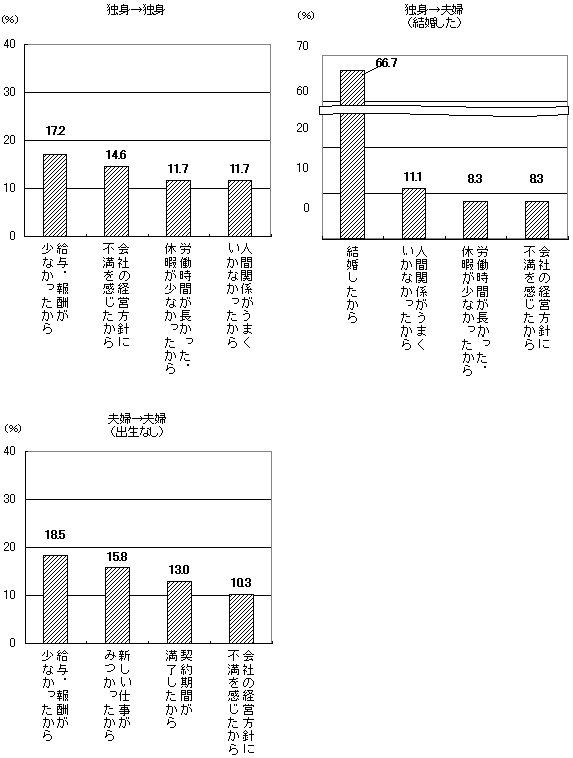 独身→独身

(%)

40
30
20
10
0

17.2
14.6
11.7
11.7

給与・報酬が少なかったから
会社の経営方針に不満を感じたから
労働時間が長かった・休暇が少なかったから
人間関係がうまくいかなかったから

独身→夫婦
（結婚した）

(%)

70
60
20
10
0

66.7
11.1
8.3
8.3

結婚したから
人間関係がうまくいかなかったから
労働時間が長かった・休暇が少なかったから
会社の経営方針に不満を感じたから

夫婦→夫婦
（出生なし）

(%)

40
30
20
10
0

18.5
15.8
13.0
10.3

給与・報酬が少なかったから
新しい仕事がみつかったから
契約期間が満了したから
会社の経営方針に不満を感じたから